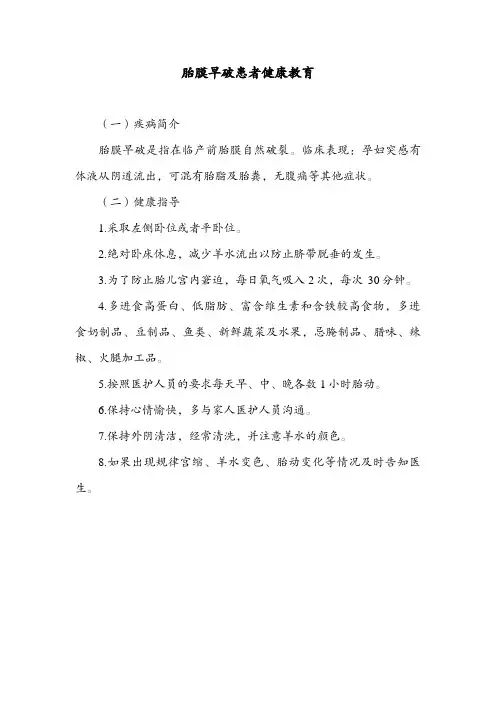 胎膜早破患者健康教育

（一）疾病简介

胎膜早破是指在临产前胎膜自然破裂。临床表现：孕妇突感有体液从阴道流出，可混有胎脂及胎粪，无腹痛等其他症状。

（二）健康指导

1.采取左侧卧位或者平卧位。

2.绝对卧床休息，减少羊水流出以防止脐带脱垂的发生。

3.为了防止胎儿宫内窘迫，每日氧气吸入 2 次，每次 30 分钟。

4.多进食高蛋白、低脂肪、富含维生素和含铁较高食物，多进食奶制品、豆制品、鱼类、新鲜蔬菜及水果，忌腌制品、腊味、辣椒、火腿加工品。

5.按照医护人员的要求每天早、中、晚各数 1 小时胎动。

6.保持心情愉快，多与家人医护人员沟通。

7.保持外阴清洁，经常清洗，并注意羊水的颜色。

8.如果出现规律宫缩、羊水变色、胎动变化等情况及时告知医生。